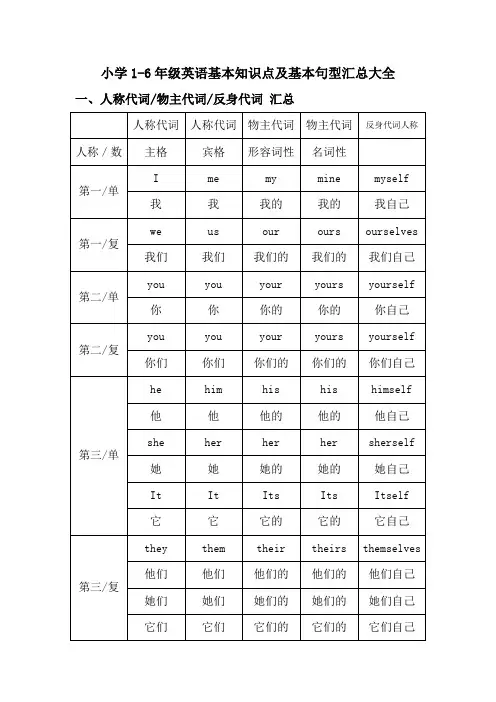 小学 1-6 年级英语基本知识点及基本句型汇总大全

一、人称代词/物主代词/反身代词 汇总

| | 人称代词 | 人称代词 | 物主代词 | 物主代词 | 反身代词人称 |
|---|---|---|---|---|---|
| 人称 / 数 | 主格 | 宾格 | 形容词性 | 名词性 | |
| 第一/单 | I | me | my | mine | myself |
| | 我 | 我 | 我的 | 我的 | 我自己 |
| 第一/复 | we | us | our | ours | ourselves |
| | 我们 | 我们 | 我们的 | 我们的 | 我们自己 |
| 第二/单 | you | you | your | yours | yourself |
| | 你 | 你 | 你的 | 你的 | 你自己 |
| 第二/复 | you | you | your | yours | yourself |
| | 你们 | 你们 | 你们的 | 你们的 | 你们自己 |
| 第三/单 | he | him | his | his | himself |
| | 他 | 他 | 他的 | 他的 | 他自己 |
| | she | her | her | her | sherself |
| | 她 | 她 | 她的 | 她的 | 她自己 |
| | It | It | Its | Its | Itself |
| | 它 | 它 | 它的 | 它的 | 它自己 |
| 第三/复 | they | them | their | theirs | themselves |
| | 他们 | 他们 | 他们的 | 他们的 | 他们自己 |
| | 她们 | 她们 | 她们的 | 她们的 | 她们自己 |
| | 它们 | 它们 | 它们的 | 它们的 | 它们自己 |